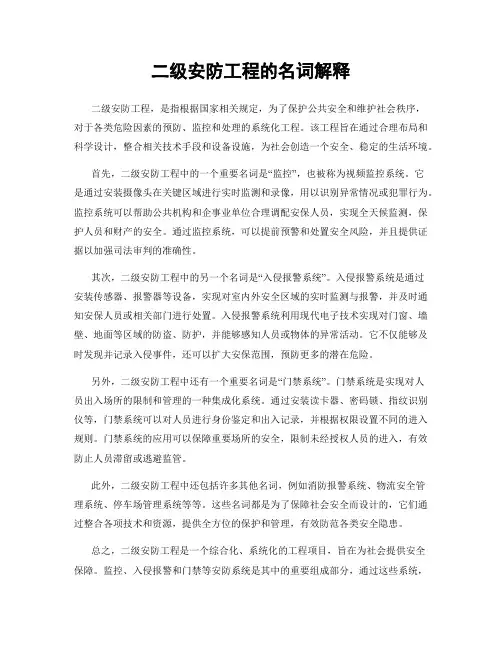 二级安防工程的名词解释

二级安防工程，是指根据国家相关规定，为了保护公共安全和维护社会秩序，对于各类危险因素的预防、监控和处理的系统化工程。该工程旨在通过合理布局和科学设计，整合相关技术手段和设备设施，为社会创造一个安全、稳定的生活环境。

首先，二级安防工程中的一个重要名词是“监控”，也被称为视频监控系统。它是通过安装摄像头在关键区域进行实时监测和录像，用以识别异常情况或犯罪行为。监控系统可以帮助公共机构和企事业单位合理调配安保人员，实现全天候监测，保护人员和财产的安全。通过监控系统，可以提前预警和处置安全风险，并且提供证据以加强司法审判的准确性。

其次，二级安防工程中的另一个名词是“入侵报警系统”。入侵报警系统是通过安装传感器、报警器等设备，实现对室内外安全区域的实时监测与报警，并及时通知安保人员或相关部门进行处置。入侵报警系统利用现代电子技术实现对门窗、墙壁、地面等区域的防盗、防护，并能够感知人员或物体的异常活动。它不仅能够及时发现并记录入侵事件，还可以扩大安保范围，预防更多的潜在危险。

另外，二级安防工程中还有一个重要名词是“门禁系统”。门禁系统是实现对人员出入场所的限制和管理的一种集成化系统。通过安装读卡器、密码锁、指纹识别仪等，门禁系统可以对人员进行身份鉴定和出入记录，并根据权限设置不同的进入规则。门禁系统的应用可以保障重要场所的安全，限制未经授权人员的进入，有效防止人员滞留或逃避监管。

此外，二级安防工程中还包括许多其他名词，例如消防报警系统、物流安全管理系统、停车场管理系统等等。这些名词都是为了保障社会安全而设计的，它们通过整合各项技术和资源，提供全方位的保护和管理，有效防范各类安全隐患。

总之，二级安防工程是一个综合化、系统化的工程项目，旨在为社会提供安全保障。监控、入侵报警和门禁等安防系统是其中的重要组成部分，通过这些系统，